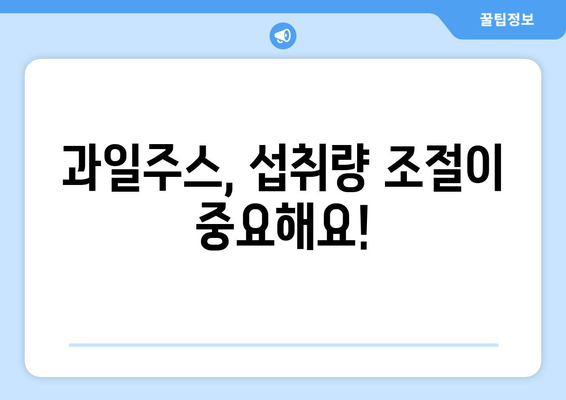 꿀팁정보

과일주스, 섭취량 조절이 중요해요!